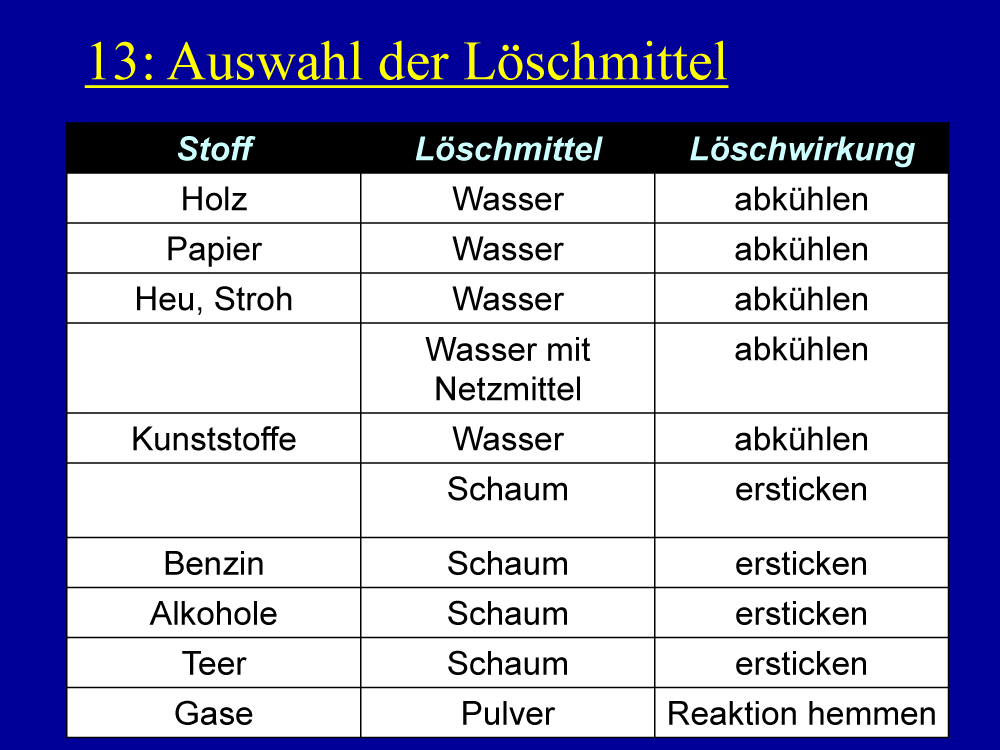 13: Auswahl der Löschmittel

| Stoff | Löschmittel | Löschwirkung |
|---|---|---|
| Holz | Wasser | abkühlen |
| Papier | Wasser | abkühlen |
| Heu, Stroh | Wasser | abkühlen |
| | Wasser mit Netzmittel | abkühlen |
| Kunststoffe | Wasser | abkühlen |
| | Schaum | ersticken |
| Benzin | Schaum | ersticken |
| Alkohole | Schaum | ersticken |
| Teer | Schaum | ersticken |
| Gase | Pulver | Reaktion hemmen |